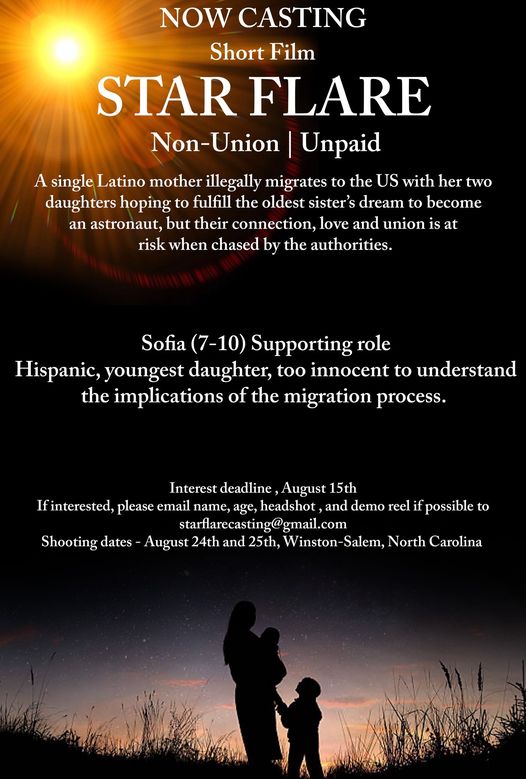 NOW CASTING

Short Film

STAR FLARE

Non-Union | Unpaid

A single Latino mother illegally migrates to the US with her two daughters hoping to fulfill the oldest sister's dream to become an astronaut, but their connection, love and union is at risk when chased by the authorities.

Sofia (7-10) Supporting role
Hispanic, youngest daughter, too innocent to understand the implications of the migration process.

Interest deadline , August 15th
If interested, please email name, age, headshot , and demo reel if possible to
starflarecasting@gmail.com
Shooting dates - August 24th and 25th, Winston-Salem, North Carolina